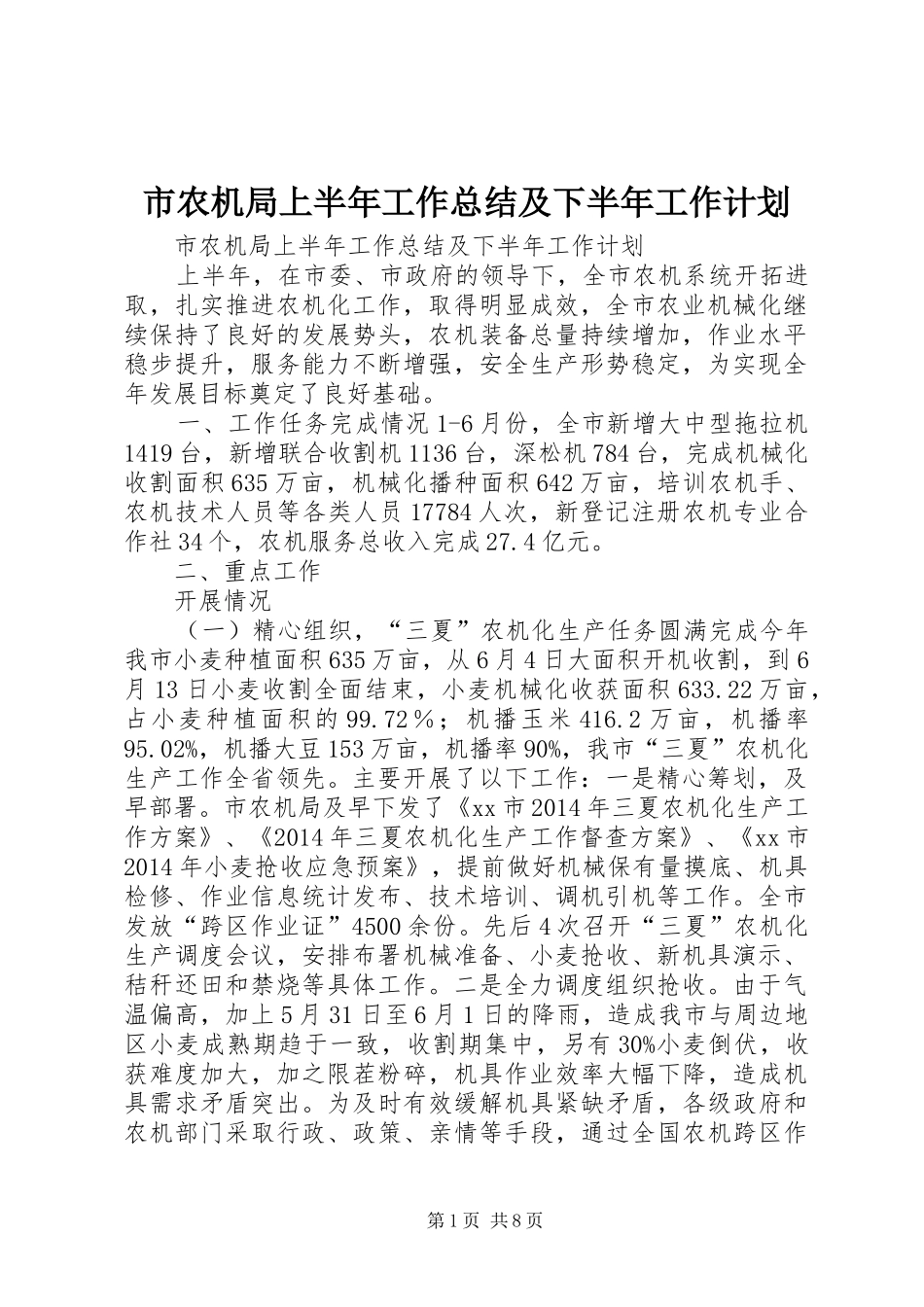 市农机局上半年工作总结及下半年工作计划

市农机局上半年工作总结及下半年工作计划

上半年，在市委、市政府的领导下，全市农机系统开拓进取，扎实推进农机化工作，取得明显成效，全市农业机械化继续保持了良好的发展势头，农机装备总量持续增加，作业水平稳步提升，服务能力不断增强，安全生产形势稳定，为实现全年发展目标奠定了良好基础。

一、工作任务完成情况 1-6 月份，全市新增大中型拖拉机 1419 台，新增联合收割机 1136 台，深松机 784 台，完成机械化收割面积 635 万亩，机械化播种面积 642 万亩，培训农机手、农机技术人员等各类人员 17784 人次，新登记注册农机专业合作社 34 个，农机服务总收入完成 27.4 亿元。

二、重点工作

开展情况

（一）精心组织，“三夏”农机化生产任务圆满完成今年我市小麦种植面积 635 万亩，从 6 月 4 日大面积开机收割，到 6 月 13 日小麦收割全面结束，小麦机械化收获面积 633.22 万亩，占小麦种植面积的 99.72％；机播玉米 416.2 万亩，机播率 95.02%，机播大豆 153 万亩，机播率 90%，我市“三夏”农机化生产工作全省领先。主要开展了以下工作：一是精心筹划，及早部署。市农机局及早下发了《xx 市 2014 年三夏农机化生产工作方案》、《2014 年三夏农机化生产工作督查方案》、《xx 市 2014 年小麦抢收应急预案》，提前做好机械保有量摸底、机具检修、作业信息统计发布、技术培训、调机引机等工作。全市发放“跨区作业证”4500 余份。先后 4 次召开“三夏”农机化生产调度会议，安排布署机械准备、小麦抢收、新机具演示、秸秆还田和禁烧等具体工作。二是全力调度组织抢收。由于气温偏高，加上 5 月 31 日至 6 月 1 日的降雨，造成我市与周边地区小麦成熟期趋于一致，收割期集中，另有 30%小麦倒伏，收获难度加大，加之限茬粉碎，机具作业效率大幅下降，造成机具需求矛盾突出。为及时有效缓解机具紧缺矛盾，各级政府和农机部门采取行政、政策、亲情等手段，通过全国农机跨区作

第 1 页 共 8 页